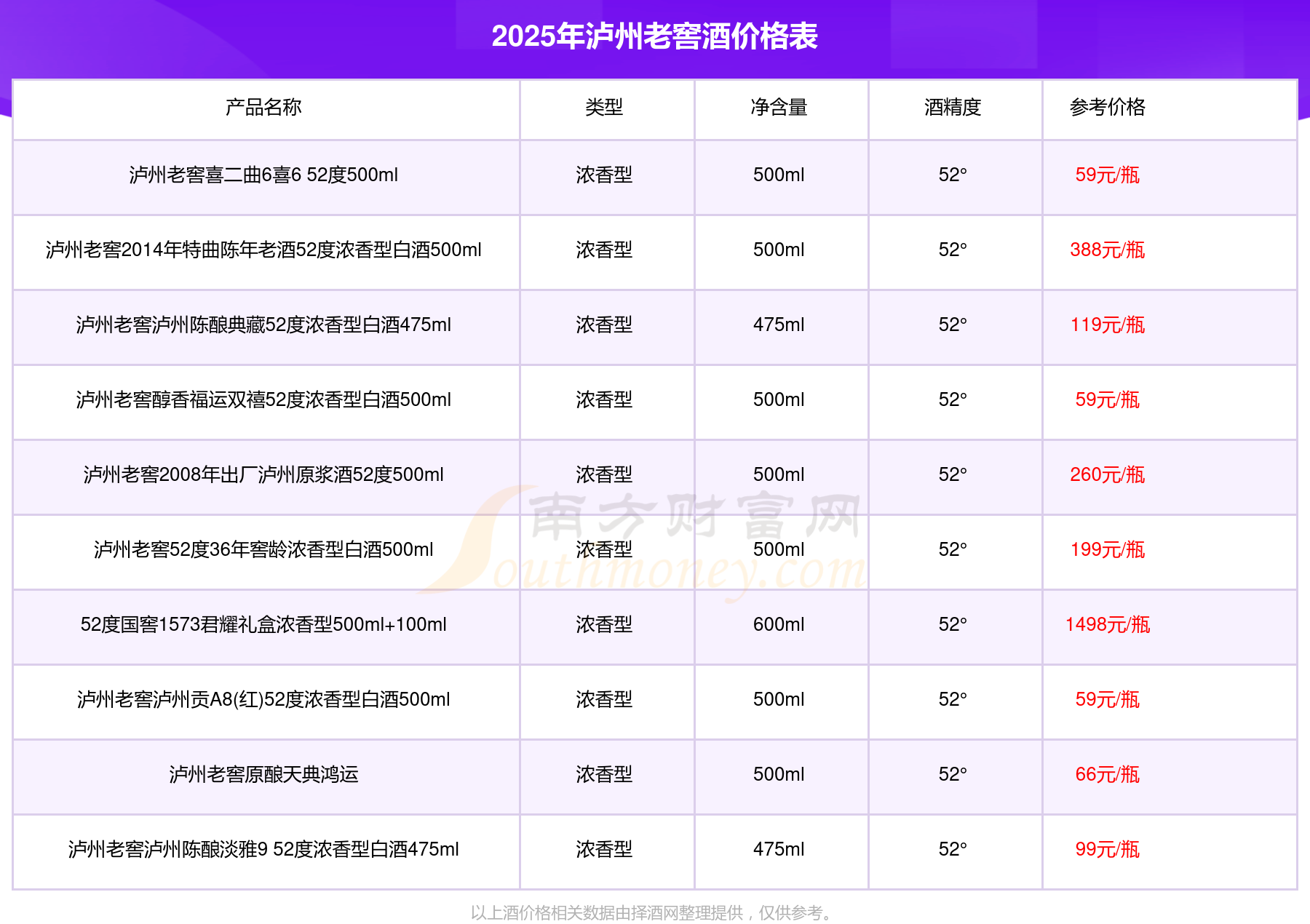 2025年泸州老窖酒价格表

| 产品名称 | 类型 | 净含量 | 酒精度 | 参考价格 |
|---|---|---|---|---|
| 泸州老窖喜二曲6喜6 52度500ml | 浓香型 | 500ml | 52° | 59元/瓶 |
| 泸州老窖2014年特曲陈年老酒52度浓香型白酒500ml | 浓香型 | 500ml | 52° | 388元/瓶 |
| 泸州老窖泸州陈酿典藏52度浓香型白酒475ml | 浓香型 | 475ml | 52° | 119元/瓶 |
| 泸州老窖醇香福运双禧52度浓香型白酒500ml | 浓香型 | 500ml | 52° | 59元/瓶 |
| 泸州老窖2008年出厂泸州原浆酒52度500ml | 浓香型 | 500ml | 52° | 260元/瓶 |
| 泸州老窖52度36年窖龄浓香型白酒500ml | 浓香型 | 500ml | 52° | 199元/瓶 |
| 52度国窖1573君耀礼盒浓香型500ml+100ml | 浓香型 | 600ml | 52° | 1498元/瓶 |
| 泸州老窖泸州贡A8(红)52度浓香型白酒500ml | 浓香型 | 500ml | 52° | 59元/瓶 |
| 泸州老窖原酿天典鸿运 | 浓香型 | 500ml | 52° | 66元/瓶 |
| 泸州老窖泸州陈酿淡雅9 52度浓香型白酒475ml | 浓香型 | 475ml | 52° | 99元/瓶 |

以上酒价格相关数据由择酒网整理提供，仅供参考。

南方财富网
Southmoney.com